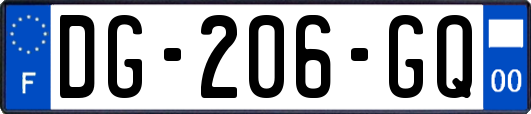 F

DG-206-GQ

00